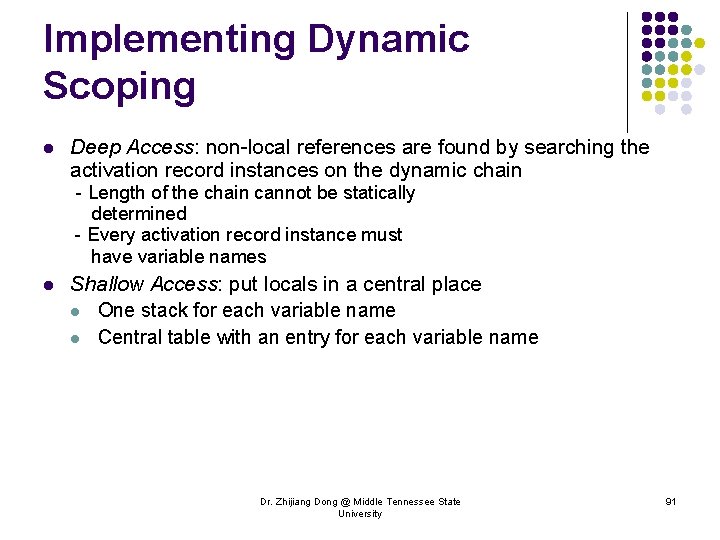 Implementing Dynamic Scoping

- Deep Access: non-local references are found by searching the activation record instances on the dynamic chain
  - Length of the chain cannot be statically determined
  - Every activation record instance must have variable names
- Shallow Access: put locals in a central place
  - One stack for each variable name
  - Central table with an entry for each variable name

Dr. Zhijiang Dong @ Middle Tennessee State University

91